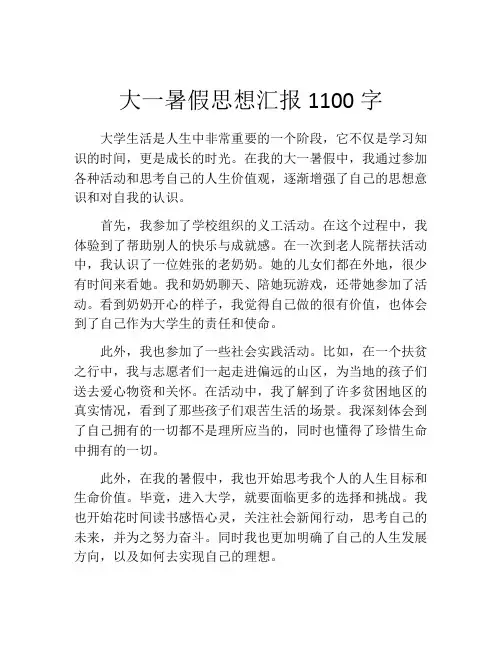 大一暑假思想汇报 1100 字

大学生活是人生中非常重要的一个阶段，它不仅是学习知识的时间，更是成长的时光。在我的大一暑假中，我通过参加各种活动和思考自己的人生价值观，逐渐增强了自己的思想意识和对自我的认识。

首先，我参加了学校组织的义工活动。在这个过程中，我体验到了帮助别人的快乐与成就感。在一次到老人院帮扶活动中，我认识了一位姓张的老奶奶。她的儿女们都在外地，很少有时间来看她。我和奶奶聊天、陪她玩游戏，还带她参加了活动。看到奶奶开心的样子，我觉得自己做的很有价值，也体会到了自己作为大学生的责任和使命。

此外，我也参加了一些社会实践活动。比如，在一个扶贫之行中，我与志愿者们一起走进偏远的山区，为当地的孩子们送去爱心物资和关怀。在活动中，我了解到了许多贫困地区的真实情况，看到了那些孩子们艰苦生活的场景。我深刻体会到了自己拥有的一切都不是理所应当的，同时也懂得了珍惜生命中拥有的一切。

此外，在我的暑假中，我也开始思考我个人的人生目标和生命价值。毕竟，进入大学，就要面临更多的选择和挑战。我也开始花时间读书感悟心灵，关注社会新闻行动，思考自己的未来，并为之努力奋斗。同时我也更加明确了自己的人生发展方向，以及如何去实现自己的理想。